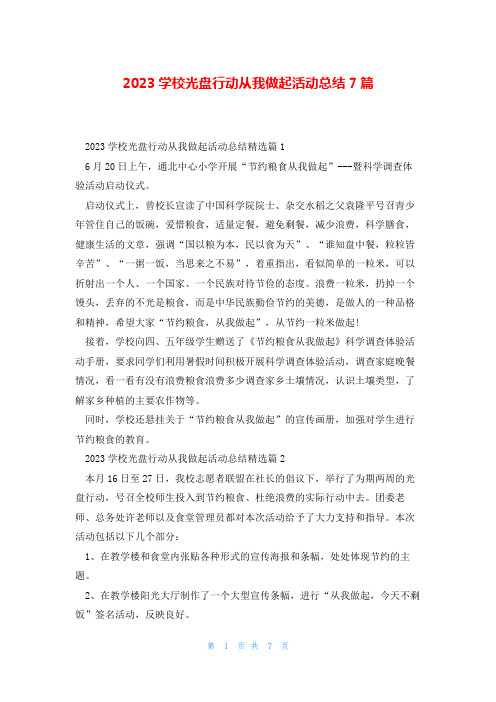 2023 学校光盘行动从我做起活动总结 7 篇

2023 学校光盘行动从我做起活动总结精选篇 1

6 月 20 日上午，通北中心小学开展“节约粮食从我做起”---暨科学调查体验活动启动仪式。

启动仪式上，曾校长宣读了中国科学院院士、杂交水稻之父袁隆平号召青少年管住自己的饭碗，爱惜粮食，适量定餐，避免剩餐，减少浪费，科学膳食，健康生活的文章，强调“国以粮为本，民以食为天”、“谁知盘中餐，粒粒皆辛苦”、“一粥一饭，当思来之不易”，着重指出，看似简单的一粒米，可以折射出一个人、一个国家、一个民族对待节俭的态度。浪费一粒米，扔掉一个馒头，丢弃的不光是粮食，而是中华民族勤俭节约的美德，是做人的一种品格和精神，希望大家“节约粮食，从我做起”，从节约一粒米做起!

接着，学校向四、五年级学生赠送了《节约粮食从我做起》科学调查体验活动手册，要求同学们利用暑假时间积极开展科学调查体验活动，调查家庭晚餐情况，看一看有没有浪费粮食浪费多少调查家乡土壤情况，认识土壤类型，了解家乡种植的主要农作物等。

同时，学校还悬挂关于“节约粮食从我做起”的宣传画册，加强对学生进行节约粮食的教育。

2023 学校光盘行动从我做起活动总结精选篇 2

本月 16 日至 27 日，我校志愿者联盟在社长的倡议下，举行了为期两周的光盘行动，号召全校师生投入到节约粮食、杜绝浪费的实际行动中去。团委老师、总务处许老师以及食堂管理员都对本次活动给予了大力支持和指导。本次活动包括以下几个部分：

1、在教学楼和食堂内张贴各种形式的宣传海报和条幅，处处体现节约的主题。

2、在教学楼阳光大厅制作了一个大型宣传条幅，进行“从我做起，今天不剩饭”签名活动，反映良好。

第 1 页 共 7 页